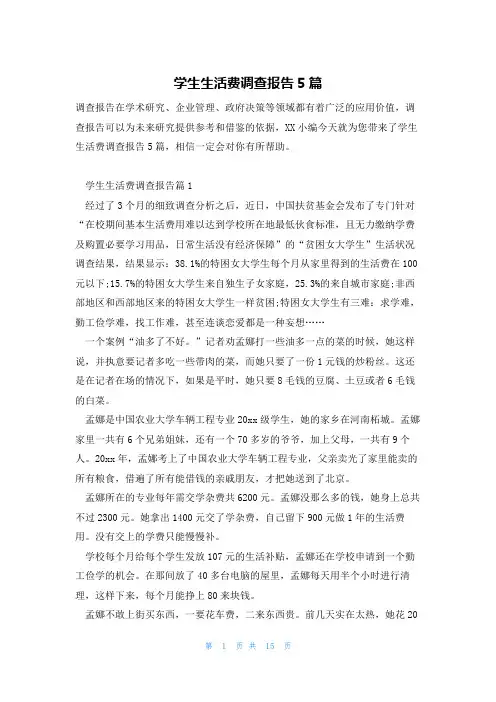 学生生活费调查报告5篇

调查报告在学术研究、企业管理、政府决策等领域都有着广泛的应用价值，调查报告可以为未来研究提供参考和借鉴的依据，XX小编今天就为您带来了学生生活费调查报告5篇，相信一定会对你有所帮助。

学生生活费调查报告篇1

经过了3个月的细致调查分析之后，近日，中国扶贫基金会发布了专门针对“在校期间基本生活费用难以达到学校所在地最低伙食标准，且无力缴纳学费及购置必要学习用品，日常生活没有经济保障”的“贫困女大学生”生活状况调查结果，结果显示：38.1%的特困女大学生每个月从家里得到的生活费在100元以下;15.7%的特困女大学生来自独生子女家庭，25.3%的来自城市家庭;非西部地区和西部地区来的特困女大学生一样贫困;特困女大学生有三难：求学难，勤工俭学难，找工作难，甚至连谈恋爱都是一种妄想……

一个案例“油多了不好。”记者劝孟娜打一些油多一点的菜的时候，她这样说，并执意要记者多吃一些带肉的菜，而她只要了一份1元钱的炒粉丝。这还是在记者在场的情况下，如果是平时，她只要8毛钱的豆腐、土豆或者6毛钱的白菜。

孟娜是中国农业大学车辆工程专业20xx级学生，她的家乡在河南柘城。孟娜家里一共有6个兄弟姐妹，还有一个70多岁的爷爷，加上父母，一共有9个人。20xx年，孟娜考上了中国农业大学车辆工程专业，父亲卖光了家里能卖的所有粮食，借遍了所有能借钱的亲戚朋友，才把她送到了北京。

孟娜所在的专业每年需交学杂费共6200元。孟娜没那么多的钱，她身上总共不过2300元。她拿出1400元交了学杂费，自己留下900元做1年的生活费用。没有交上的学费只能慢慢补。

学校每个月给每个学生发放107元的生活补贴，孟娜还在学校申请到一个勤工俭学的机会。在那间放了40多台电脑的屋里，孟娜每天用半个小时进行清理，这样下来，每个月能挣上80来块钱。

孟娜不敢上街买东西，一要花车费，二来东西贵。前几天实在太热，她花20

第 1 页 共 15 页